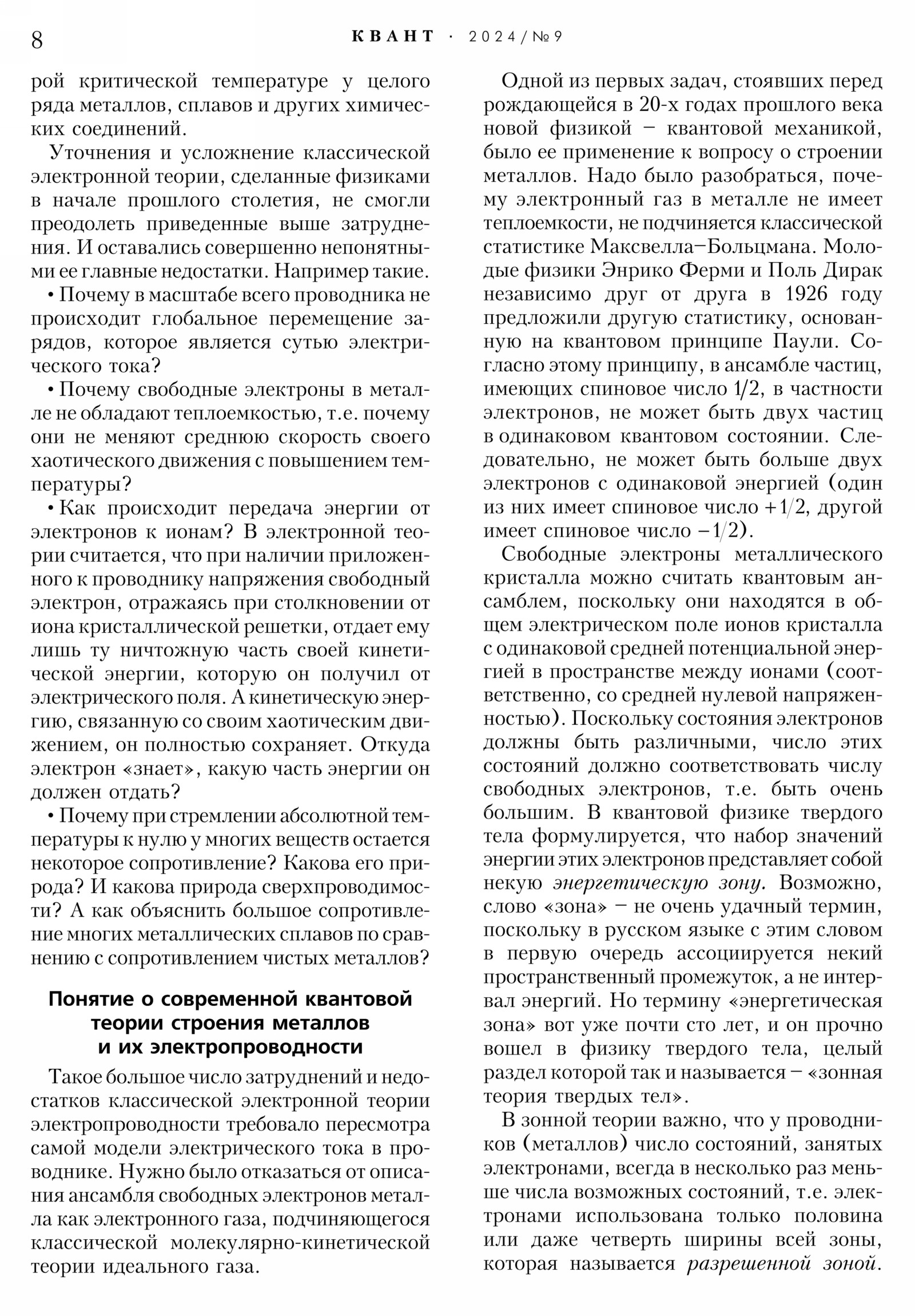 8 КВАНТ · 2024/№9

рой критической температуре у целого ряда металлов, сплавов и других химических соединений.

Уточнения и усложнение классической электронной теории, сделанные физиками в начале прошлого столетия, не смогли преодолеть приведенные выше затруднения. И оставались совершенно непонятными ее главные недостатки. Например такие.

• Почему в масштабе всего проводника не происходит глобальное перемещение зарядов, которое является сутью электрического тока?

• Почему свободные электроны в металле не обладают теплоемкостью, т.е. почему они не меняют среднюю скорость своего хаотического движения с повышением температуры?

• Как происходит передача энергии от электронов к ионам? В электронной теории считается, что при наличии приложенного к проводнику напряжения свободный электрон, отражаясь при столкновении от иона кристаллической решетки, отдает ему лишь ту ничтожную часть своей кинетической энергии, которую он получил от электрического поля. А кинетическую энергию, связанную со своим хаотическим движением, он полностью сохраняет. Откуда электрон «знает», какую часть энергии он должен отдать?

• Почему при стремлении абсолютной температуры к нулю у многих веществ остается некоторое сопротивление? Какова его природа? И какова природа сверхпроводимости? А как объяснить большое сопротивление многих металлических сплавов по сравнению с сопротивлением чистых металлов?

Понятие о современной квантовой теории строения металлов и их электропроводности

Такое большое число затруднений и недостатков классической электронной теории электропроводности требовало пересмотра самой модели электрического тока в проводнике. Нужно было отказаться от описания ансамбля свободных электронов металла как электронного газа, подчиняющегося классической молекулярно-кинетической теории идеального газа.

Одной из первых задач, стоявших перед рождающейся в 20-х годах прошлого века новой физикой – квантовой механикой, было ее применение к вопросу о строении металлов. Надо было разобраться, почему электронный газ в металле не имеет теплоемкости, не подчиняется классической статистике Максвелла–Больцмана. Молодые физики Энрико Ферми и Поль Дирак независимо друг от друга в 1926 году предложили другую статистику, основанную на квантовом принципе Паули. Согласно этому принципу, в ансамбле частиц, имеющих спиновое число $1/2$, в частности электронов, не может быть двух частиц в одинаковом квантовом состоянии. Следовательно, не может быть больше двух электронов с одинаковой энергией (один из них имеет спиновое число $+1/2$, другой имеет спиновое число $-1/2$).

Свободные электроны металлического кристалла можно считать квантовым ансамблем, поскольку они находятся в общем электрическом поле ионов кристалла с одинаковой средней потенциальной энергией в пространстве между ионами (соответственно, со средней нулевой напряженностью). Поскольку состояния электронов должны быть различными, число этих состояний должно соответствовать числу свободных электронов, т.е. быть очень большим. В квантовой физике твердого тела формулируется, что набор значений энергии этих электронов представляет собой некую энергетическую зону. Возможно, слово «зона» – не очень удачный термин, поскольку в русском языке с этим словом в первую очередь ассоциируется некий пространственный промежуток, а не интервал энергий. Но термину «энергетическая зона» вот уже почти сто лет, и он прочно вошел в физику твердого тела, целый раздел которой так и называется – «зонная теория твердых тел».

В зонной теории важно, что у проводников (металлов) число состояний, занятых электронами, всегда в несколько раз меньше числа возможных состояний, т.е. электронами использована только половина или даже четверть ширины всей зоны, которая называется разрешенной зоной.